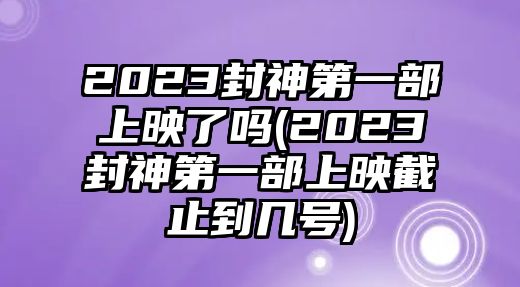 2023封神第一部上映了吗(2023封神第一部上映截止到几号)